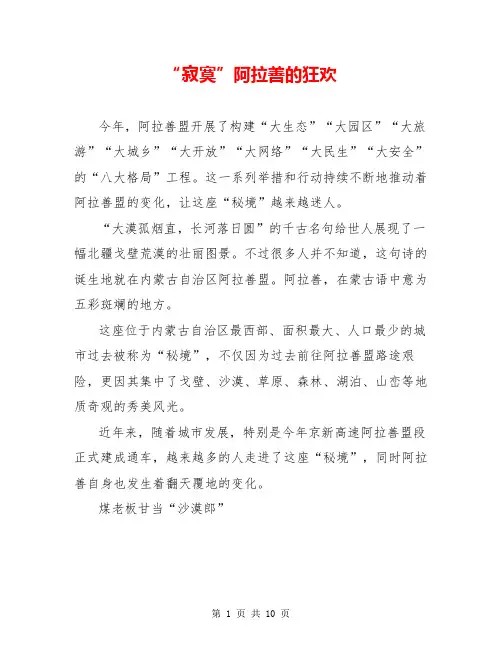 “寂寞”阿拉善的狂欢

今年，阿拉善盟开展了构建“大生态”“大园区”“大旅游”“大城乡”“大开放”“大网络”“大民生”“大安全”的“八大格局”工程。这一系列举措和行动持续不断地推动着阿拉善盟的变化，让这座“秘境”越来越迷人。

“大漠孤烟直，长河落日圆”的千古名句给世人展现了一幅北疆戈壁荒漠的壮丽图景。不过很多人并不知道，这句诗的诞生地就在内蒙古自治区阿拉善盟。阿拉善，在蒙古语中意为五彩斑斓的地方。

这座位于内蒙古自治区最西部、面积最大、人口最少的城市过去被称为“秘境”，不仅因为过去前往阿拉善盟路途艰险，更因其集中了戈壁、沙漠、草原、森林、湖泊、山峦等地质奇观的秀美风光。

近年来，随着城市发展，特别是今年京新高速阿拉善盟段正式建成通车，越来越多的人走进了这座“秘境”，同时阿拉善自身也发生着翻天覆地的变化。

煤老板甘当“沙漠郎”

第 1 页 共 10 页